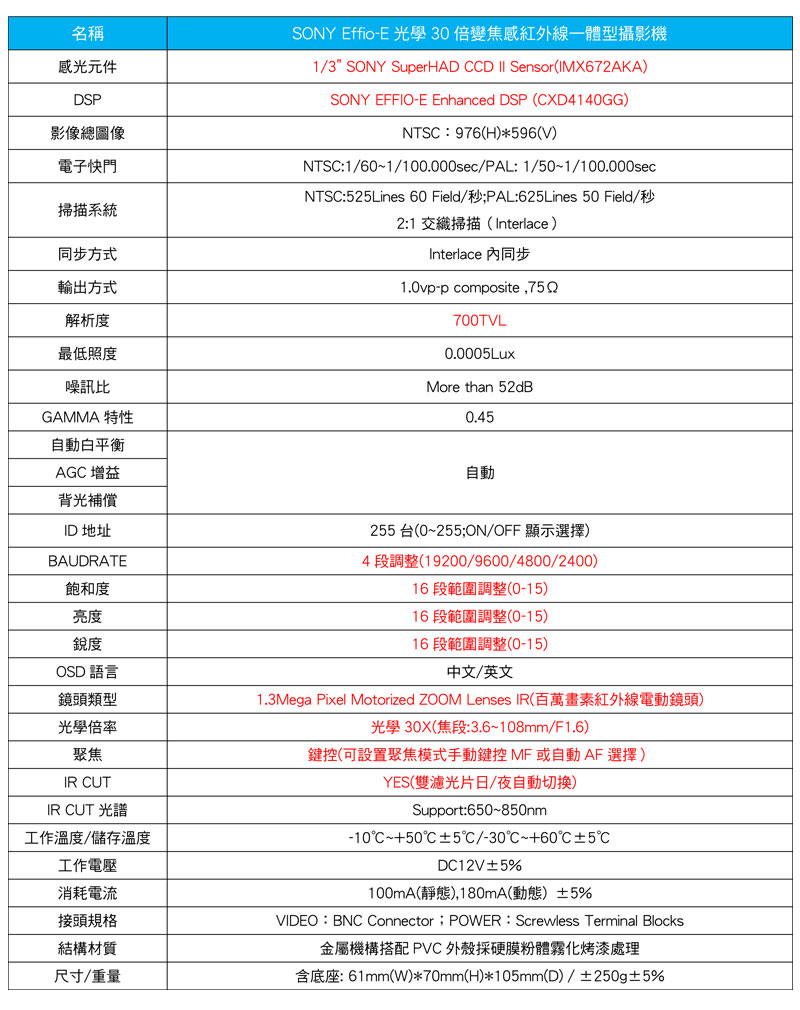 | 名稱 | SONY Effio-E 光學 30 倍變焦感紅外線一體型攝影機 |
|---|---|
| 感光元件 | 1/3" SONY SuperHAD CCD II Sensor(IMX672AKA) |
| DSP | SONY EFFIO-E Enhanced DSP (CXD4140GG) |
| 影像總圖像 | NTSC：976(H)*596(V) |
| 電子快門 | NTSC:1/60~1/100.000sec/PAL: 1/50~1/100.000sec |
| 掃描系統 | NTSC:525Lines 60 Field/秒;PAL:625Lines 50 Field/秒 2:1 交織掃描（Interlace） |
| 同步方式 | Interlace 內同步 |
| 輸出方式 | 1.0vp-p composite ,75Ω |
| 解析度 | 700TVL |
| 最低照度 | 0.0005Lux |
| 噪訊比 | More than 52dB |
| GAMMA 特性 | 0.45 |
| 自動白平衡 | 自動 |
| AGC 增益 | 自動 |
| 背光補償 | 自動 |
| ID 地址 | 255 台(0~255;ON/OFF 顯示選擇) |
| BAUDRATE | 4 段調整(19200/9600/4800/2400) |
| 飽和度 | 16 段範圍調整(0-15) |
| 亮度 | 16 段範圍調整(0-15) |
| 銳度 | 16 段範圍調整(0-15) |
| OSD 語言 | 中文/英文 |
| 鏡頭類型 | 1.3Mega Pixel Motorized ZOOM Lenses IR(百萬畫素紅外線電動鏡頭) |
| 光學倍率 | 光學 30X(焦段:3.6~108mm/F1.6) |
| 聚焦 | 鍵控(可設置聚焦模式手動鍵控 MF 或自動 AF 選擇) |
| IR CUT | YES(雙濾光片日/夜自動切換) |
| IR CUT 光譜 | Support:650~850nm |
| 工作溫度/儲存溫度 | -10℃~+50℃±5℃/-30℃~+60℃±5℃ |
| 工作電壓 | DC12V±5% |
| 消耗電流 | 100mA(靜態),180mA(動態) ±5% |
| 接頭規格 | VIDEO：BNC Connector；POWER：Screwless Terminal Blocks |
| 結構材質 | 金屬機構搭配 PVC 外殼採硬膜粉體霧化烤漆處理 |
| 尺寸/重量 | 含底座: 61mm(W)*70mm(H)*105mm(D) / ±250g±5% |